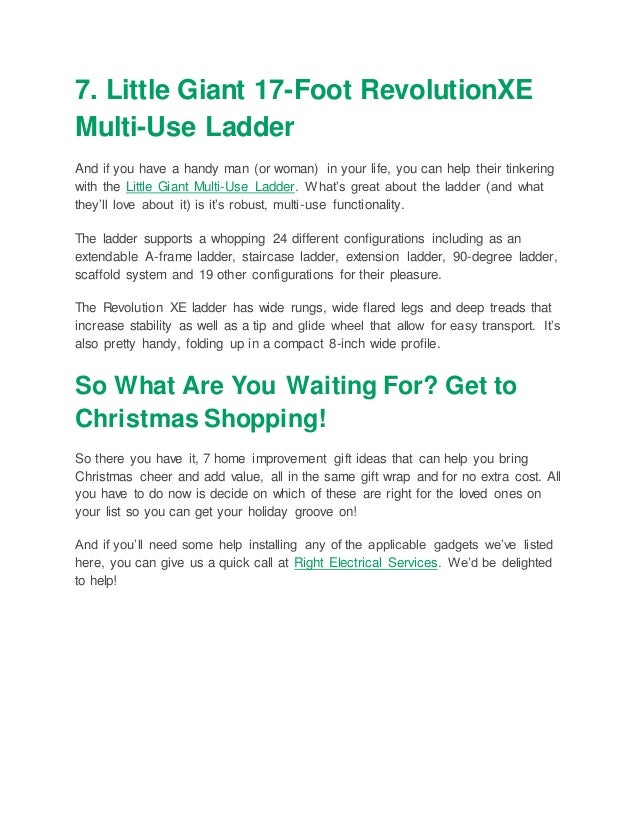 7. Little Giant 17-Foot RevolutionXE Multi-Use Ladder

And if you have a handy man (or woman) in your life, you can help their tinkering with the Little Giant Multi-Use Ladder. What's great about the ladder (and what they'll love about it) is it's robust, multi-use functionality.

The ladder supports a whopping 24 different configurations including as an extendable A-frame ladder, staircase ladder, extension ladder, 90-degree ladder, scaffold system and 19 other configurations for their pleasure.

The Revolution XE ladder has wide rungs, wide flared legs and deep treads that increase stability as well as a tip and glide wheel that allow for easy transport. It's also pretty handy, folding up in a compact 8-inch wide profile.

So What Are You Waiting For? Get to Christmas Shopping!

So there you have it, 7 home improvement gift ideas that can help you bring Christmas cheer and add value, all in the same gift wrap and for no extra cost. All you have to do now is decide on which of these are right for the loved ones on your list so you can get your holiday groove on!

And if you'll need some help installing any of the applicable gadgets we've listed here, you can give us a quick call at Right Electrical Services. We'd be delighted to help!